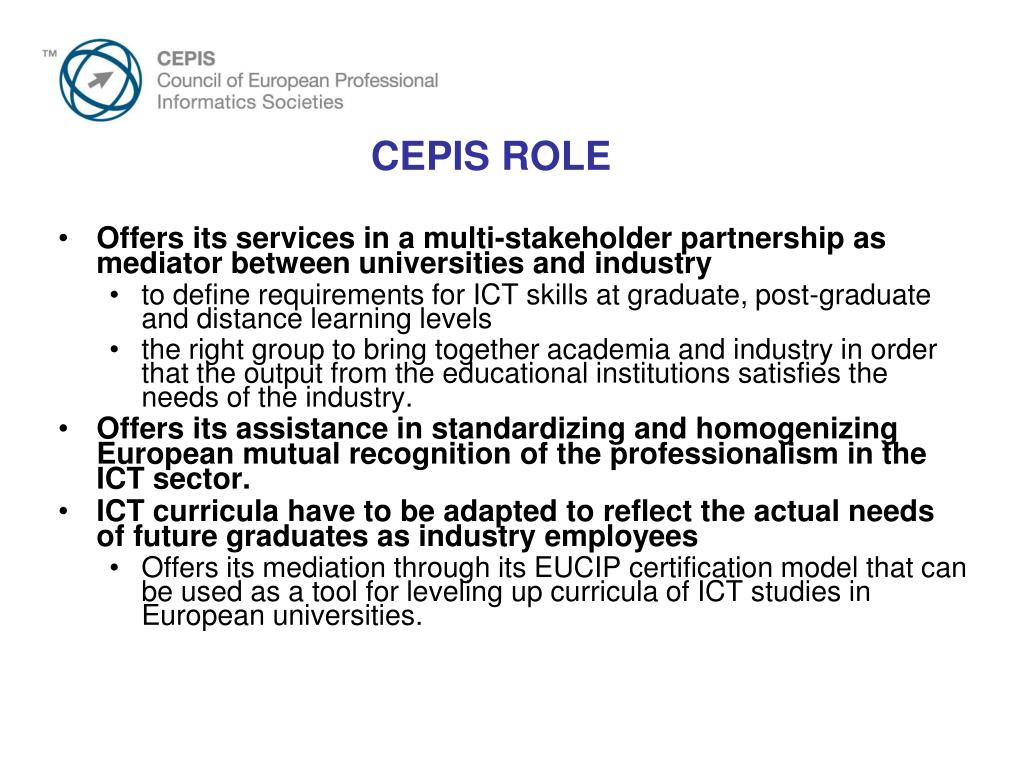 ™ CEPIS
Council of European Professional
Informatics Societies

CEPIS ROLE

• Offers its services in a multi-stakeholder partnership as mediator between universities and industry
  • to define requirements for ICT skills at graduate, post-graduate and distance learning levels
  • the right group to bring together academia and industry in order that the output from the educational institutions satisfies the needs of the industry.
• Offers its assistance in standardizing and homogenizing European mutual recognition of the professionalism in the ICT sector.
• ICT curricula have to be adapted to reflect the actual needs of future graduates as industry employees
  • Offers its mediation through its EUCIP certification model that can be used as a tool for leveling up curricula of ICT studies in European universities.